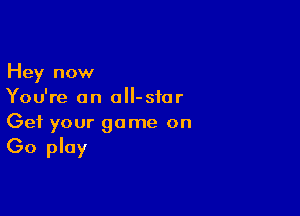 Hey now
You're an all-star
Get your game on
Go play